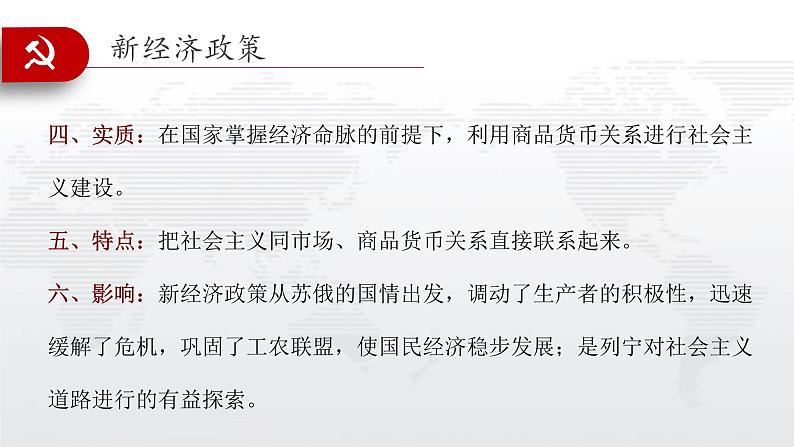 新经济政策

四、实质：在国家掌握经济命脉的前提下，利用商品货币关系进行社会主义建设。

五、特点：把社会主义同市场、商品货币关系直接联系起来。

六、影响：新经济政策从苏俄的国情出发，调动了生产者的积极性，迅速缓解了危机，巩固了工农联盟，使国民经济稳步发展；是列宁对社会主义道路进行的有益探索。